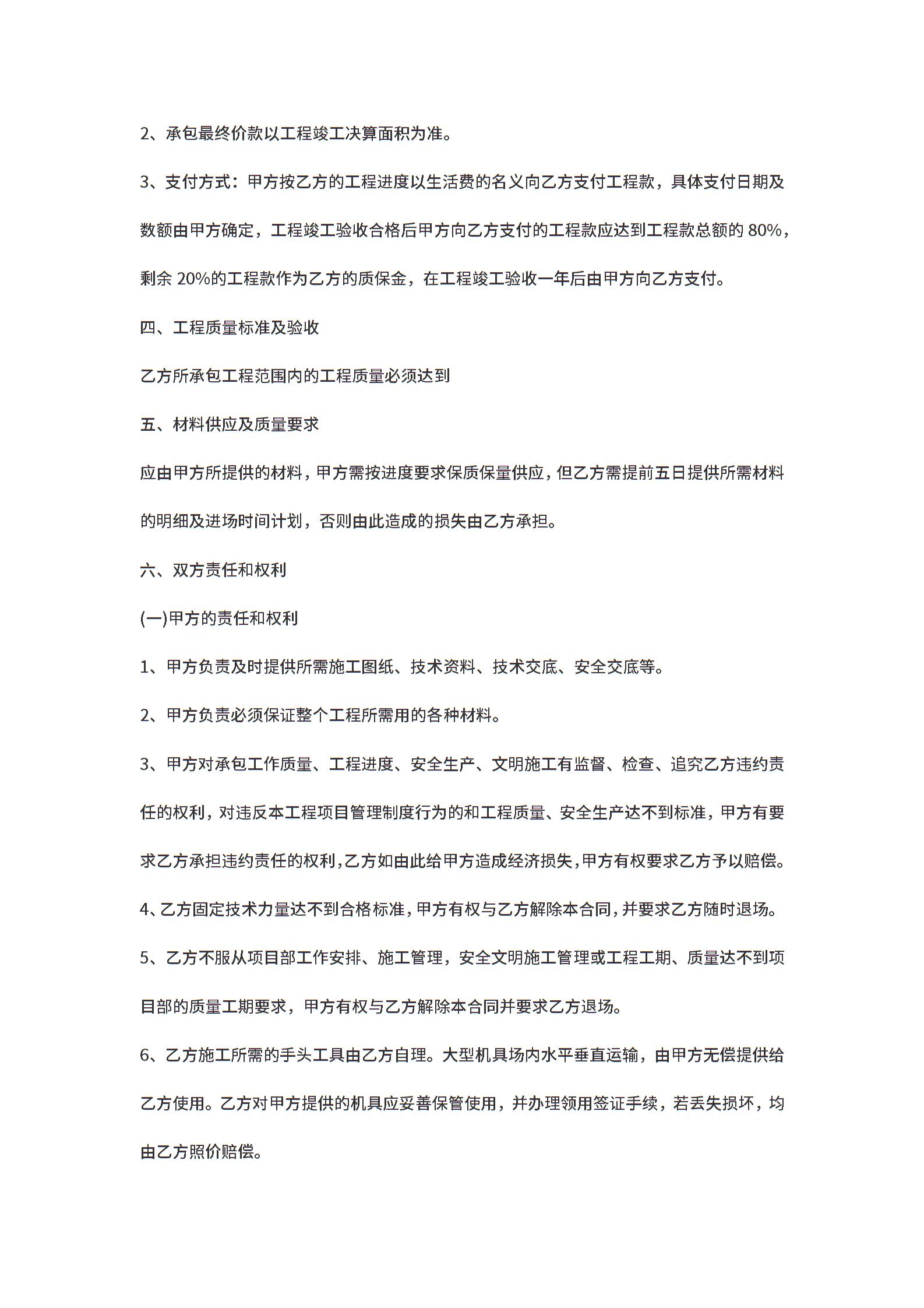 2、承包最终价款以工程竣工决算面积为准。

3、支付方式：甲方按乙方的工程进度以生活费的名义向乙方支付工程款，具体支付日期及数额由甲方确定，工程竣工验收合格后甲方向乙方支付的工程款应达到工程款总额的 80%，剩余 20%的工程款作为乙方的质保金，在工程竣工验收一年后由甲方向乙方支付。

四、工程质量标准及验收

乙方所承包工程范围内的工程质量必须达到

五、材料供应及质量要求

应由甲方所提供的材料，甲方需按进度要求保质保量供应，但乙方需提前五日提供所需材料的明细及进场时间计划，否则由此造成的损失由乙方承担。

六、双方责任和权利

(一)甲方的责任和权利

1、甲方负责及时提供所需施工图纸、技术资料、技术交底、安全交底等。

2、甲方负责必须保证整个工程所需用的各种材料。

3、甲方对承包工作质量、工程进度、安全生产、文明施工有监督、检查、追究乙方违约责任的权利，对违反本工程项目管理制度行为的和工程质量、安全生产达不到标准，甲方有要求乙方承担违约责任的权利，乙方如由此给甲方造成经济损失，甲方有权要求乙方予以赔偿。

4、乙方固定技术力量达不到合格标准，甲方有权与乙方解除本合同，并要求乙方随时退场。

5、乙方不服从项目部工作安排、施工管理，安全文明施工管理或工程工期、质量达不到项目部的质量工期要求，甲方有权与乙方解除本合同并要求乙方退场。

6、乙方施工所需的手头工具由乙方自理。大型机具场内水平垂直运输，由甲方无偿提供给乙方使用。乙方对甲方提供的机具应妥善保管使用，并办理领用签证手续，若丢失损坏，均由乙方照价赔偿。